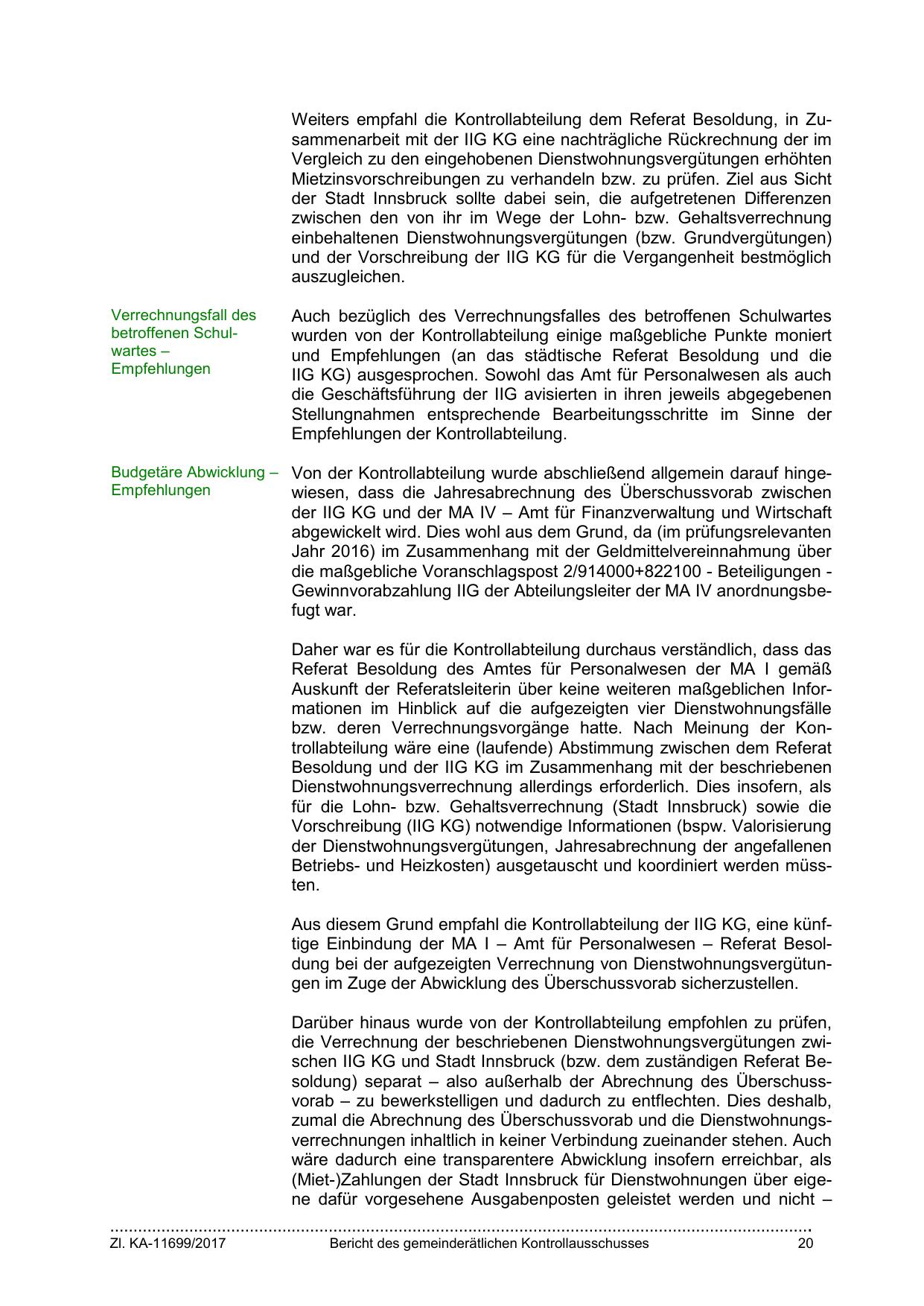 Weiters empfahl die Kontrollabteilung dem Referat Besoldung, in Zusammenarbeit mit der IIG KG eine nachträgliche Rückrechnung der im Vergleich zu den eingehobenen Dienstwohnungsvergütungen erhöhten Mietzinsvorschreibungen zu verhandeln bzw. zu prüfen. Ziel aus Sicht der Stadt Innsbruck sollte dabei sein, die aufgetretenen Differenzen zwischen den von ihr im Wege der Lohn- bzw. Gehaltsverrechnung einbehaltenen Dienstwohnungsvergütungen (bzw. Grundvergütungen) und der Vorschreibung der IIG KG für die Vergangenheit bestmöglich auszugleichen.

Verrechnungsfall des betroffenen Schulwartes – Empfehlungen

Auch bezüglich des Verrechnungsfalles des betroffenen Schulwartes wurden von der Kontrollabteilung einige maßgebliche Punkte moniert und Empfehlungen (an das städtische Referat Besoldung und die IIG KG) ausgesprochen. Sowohl das Amt für Personalwesen als auch die Geschäftsführung der IIG avisierten in ihren jeweils abgegebenen Stellungnahmen entsprechende Bearbeitungsschritte im Sinne der Empfehlungen der Kontrollabteilung.

Budgetäre Abwicklung – Empfehlungen

Von der Kontrollabteilung wurde abschließend allgemein darauf hingewiesen, dass die Jahresabrechnung des Überschussvorab zwischen der IIG KG und der MA IV – Amt für Finanzverwaltung und Wirtschaft abgewickelt wird. Dies wohl aus dem Grund, da (im prüfungsrelevanten Jahr 2016) im Zusammenhang mit der Geldmittelvereinnahmung über die maßgebliche Voranschlagspost 2/914000+822100 - Beteiligungen - Gewinnvorabzahlung IIG der Abteilungsleiter der MA IV anordnungsbefugt war.

Daher war es für die Kontrollabteilung durchaus verständlich, dass das Referat Besoldung des Amtes für Personalwesen der MA I gemäß Auskunft der Referatsleiterin über keine weiteren maßgeblichen Informationen im Hinblick auf die aufgezeigten vier Dienstwohnungsfälle bzw. deren Verrechnungsvorgänge hatte. Nach Meinung der Kontrollabteilung wäre eine (laufende) Abstimmung zwischen dem Referat Besoldung und der IIG KG im Zusammenhang mit der beschriebenen Dienstwohnungsverrechnung allerdings erforderlich. Dies insofern, als für die Lohn- bzw. Gehaltsverrechnung (Stadt Innsbruck) sowie die Vorschreibung (IIG KG) notwendige Informationen (bspw. Valorisierung der Dienstwohnungsvergütungen, Jahresabrechnung der angefallenen Betriebs- und Heizkosten) ausgetauscht und koordiniert werden müssten.

Aus diesem Grund empfahl die Kontrollabteilung der IIG KG, eine künftige Einbindung der MA I – Amt für Personalwesen – Referat Besoldung bei der aufgezeigten Verrechnung von Dienstwohnungsvergütungen im Zuge der Abwicklung des Überschussvorab sicherzustellen.

Darüber hinaus wurde von der Kontrollabteilung empfohlen zu prüfen, die Verrechnung der beschriebenen Dienstwohnungsvergütungen zwischen IIG KG und Stadt Innsbruck (bzw. dem zuständigen Referat Besoldung) separat – also außerhalb der Abrechnung des Überschussvorab – zu bewerkstelligen und dadurch zu entflechten. Dies deshalb, zumal die Abrechnung des Überschussvorab und die Dienstwohnungsverrechnungen inhaltlich in keiner Verbindung zueinander stehen. Auch wäre dadurch eine transparentere Abwicklung insofern erreichbar, als (Miet-)Zahlungen der Stadt Innsbruck für Dienstwohnungen über eigene dafür vorgesehene Ausgabenposten geleistet werden und nicht –

Zl. KA-11699/2017 Bericht des gemeinderätlichen Kontrollausschusses 20